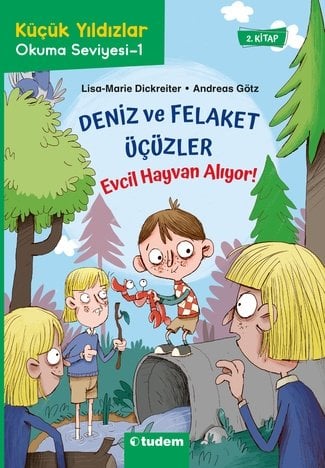 Küçük Yıldızlar
Okuma Seviyesi-1

2. KİTAP

Lisa-Marie Dickreiter • Andreas Götz

DENİZ ve FELAKET ÜÇÜZLER

Evcil Hayvan Alıyor!

tudem